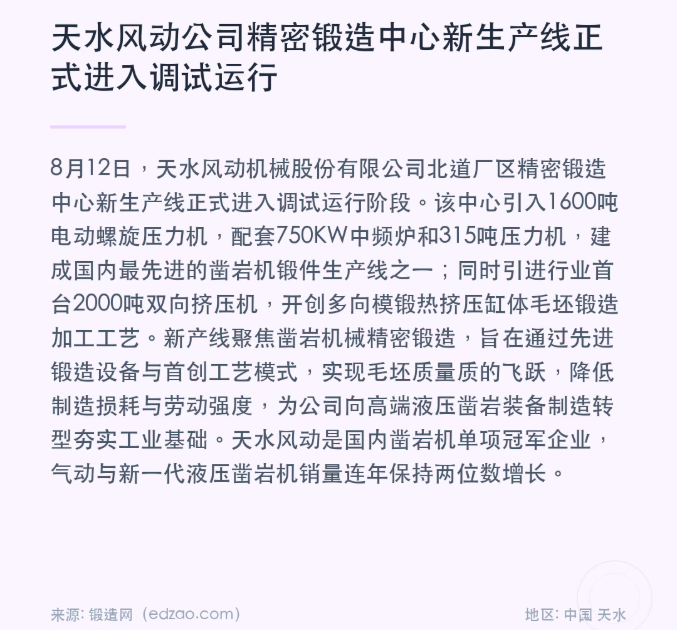 天水风动公司精密锻造中心新生产线正式进入调试运行

8月12日，天水风动机械股份有限公司北道厂区精密锻造中心新生产线正式进入调试运行阶段。该中心引入1600吨电动螺旋压力机，配套750KW中频炉和315吨压力机，建成国内最先进的凿岩机锻件生产线之一；同时引进行业首台2000吨双向挤压机，开创多向模锻热挤压缸体毛坯锻造加工工艺。新产线聚焦凿岩机械精密锻造，旨在通过先进锻造设备与首创工艺模式，实现毛坯质量质的飞跃，降低制造损耗与劳动强度，为公司向高端液压凿岩装备制造转型夯实工业基础。天水风动是国内凿岩机单项冠军企业，气动与新一代液压凿岩机销量连年保持两位数增长。

来源: 锻造网（edzao.com）

地区: 中国 天水